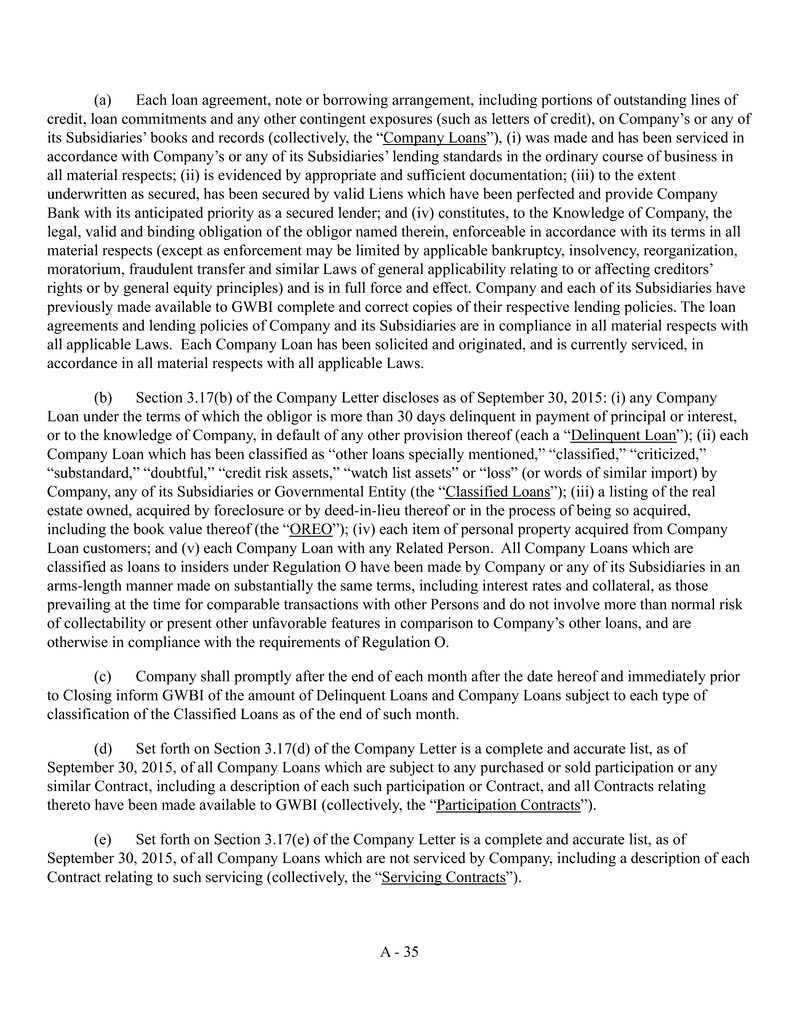 (a) Each loan agreement, note or borrowing arrangement, including portions of outstanding lines of credit, loan commitments and any other contingent exposures (such as letters of credit), on Company's or any of its Subsidiaries' books and records (collectively, the "Company Loans"), (i) was made and has been serviced in accordance with Company's or any of its Subsidiaries' lending standards in the ordinary course of business in all material respects; (ii) is evidenced by appropriate and sufficient documentation; (iii) to the extent underwritten as secured, has been secured by valid Liens which have been perfected and provide Company Bank with its anticipated priority as a secured lender; and (iv) constitutes, to the Knowledge of Company, the legal, valid and binding obligation of the obligor named therein, enforceable in accordance with its terms in all material respects (except as enforcement may be limited by applicable bankruptcy, insolvency, reorganization, moratorium, fraudulent transfer and similar Laws of general applicability relating to or affecting creditors' rights or by general equity principles) and is in full force and effect. Company and each of its Subsidiaries have previously made available to GWBI complete and correct copies of their respective lending policies. The loan agreements and lending policies of Company and its Subsidiaries are in compliance in all material respects with all applicable Laws. Each Company Loan has been solicited and originated, and is currently serviced, in accordance in all material respects with all applicable Laws.

(b) Section 3.17(b) of the Company Letter discloses as of September 30, 2015: (i) any Company Loan under the terms of which the obligor is more than 30 days delinquent in payment of principal or interest, or to the knowledge of Company, in default of any other provision thereof (each a "Delinquent Loan"); (ii) each Company Loan which has been classified as "other loans specially mentioned," "classified," "criticized," "substandard," "doubtful," "credit risk assets," "watch list assets" or "loss" (or words of similar import) by Company, any of its Subsidiaries or Governmental Entity (the "Classified Loans"); (iii) a listing of the real estate owned, acquired by foreclosure or by deed-in-lieu thereof or in the process of being so acquired, including the book value thereof (the "OREO"); (iv) each item of personal property acquired from Company Loan customers; and (v) each Company Loan with any Related Person. All Company Loans which are classified as loans to insiders under Regulation O have been made by Company or any of its Subsidiaries in an arms-length manner made on substantially the same terms, including interest rates and collateral, as those prevailing at the time for comparable transactions with other Persons and do not involve more than normal risk of collectability or present other unfavorable features in comparison to Company's other loans, and are otherwise in compliance with the requirements of Regulation O.

(c) Company shall promptly after the end of each month after the date hereof and immediately prior to Closing inform GWBI of the amount of Delinquent Loans and Company Loans subject to each type of classification of the Classified Loans as of the end of such month.

(d) Set forth on Section 3.17(d) of the Company Letter is a complete and accurate list, as of September 30, 2015, of all Company Loans which are subject to any purchased or sold participation or any similar Contract, including a description of each such participation or Contract, and all Contracts relating thereto have been made available to GWBI (collectively, the "Participation Contracts").

(e) Set forth on Section 3.17(e) of the Company Letter is a complete and accurate list, as of September 30, 2015, of all Company Loans which are not serviced by Company, including a description of each Contract relating to such servicing (collectively, the "Servicing Contracts").

A - 35